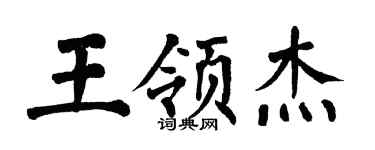 王领杰
词典网